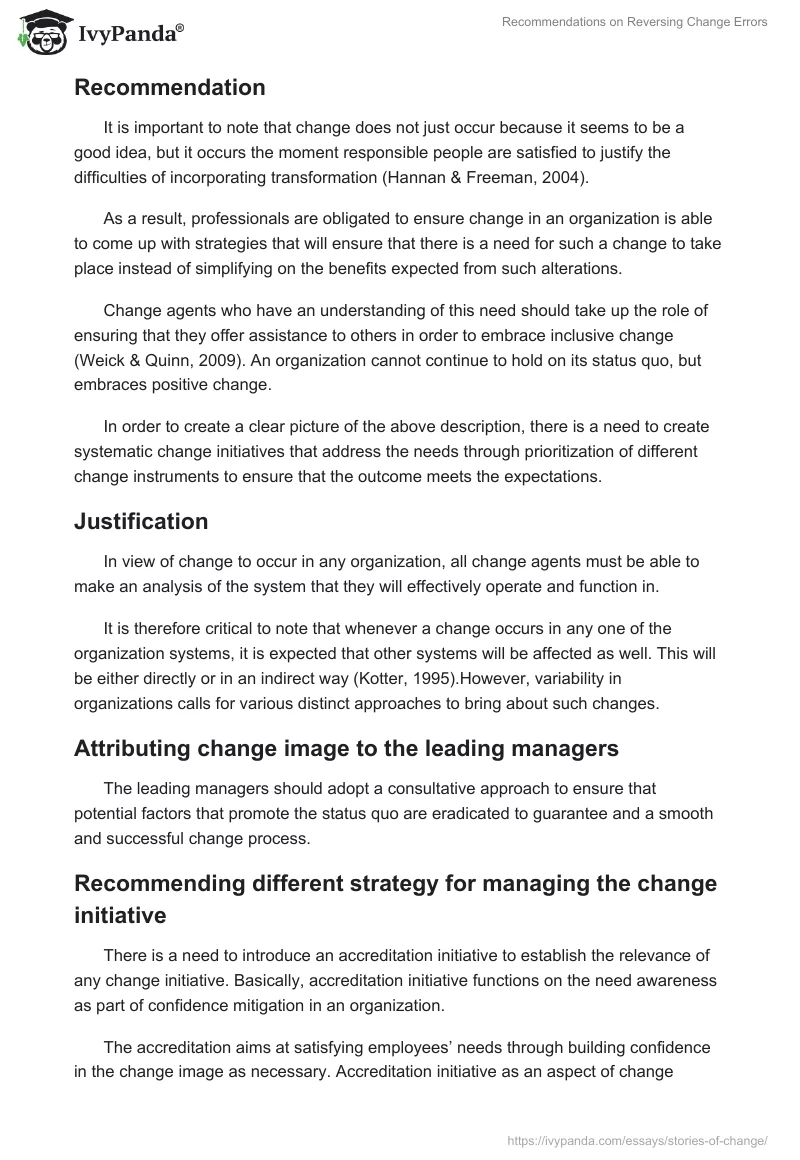 IvyPanda®

Recommendations on Reversing Change Errors

Recommendation

It is important to note that change does not just occur because it seems to be a good idea, but it occurs the moment responsible people are satisfied to justify the difficulties of incorporating transformation (Hannan & Freeman, 2004).

As a result, professionals are obligated to ensure change in an organization is able to come up with strategies that will ensure that there is a need for such a change to take place instead of simplifying on the benefits expected from such alterations.

Change agents who have an understanding of this need should take up the role of ensuring that they offer assistance to others in order to embrace inclusive change (Weick & Quinn, 2009). An organization cannot continue to hold on its status quo, but embraces positive change.

In order to create a clear picture of the above description, there is a need to create systematic change initiatives that address the needs through prioritization of different change instruments to ensure that the outcome meets the expectations.

Justification

In view of change to occur in any organization, all change agents must be able to make an analysis of the system that they will effectively operate and function in.

It is therefore critical to note that whenever a change occurs in any one of the organization systems, it is expected that other systems will be affected as well. This will be either directly or in an indirect way (Kotter, 1995).However, variability in organizations calls for various distinct approaches to bring about such changes.

Attributing change image to the leading managers

The leading managers should adopt a consultative approach to ensure that potential factors that promote the status quo are eradicated to guarantee and a smooth and successful change process.

Recommending different strategy for managing the change initiative

There is a need to introduce an accreditation initiative to establish the relevance of any change initiative. Basically, accreditation initiative functions on the need awareness as part of confidence mitigation in an organization.

The accreditation aims at satisfying employees' needs through building confidence in the change image as necessary. Accreditation initiative as an aspect of change

https://ivypanda.com/essays/stories-of-change/